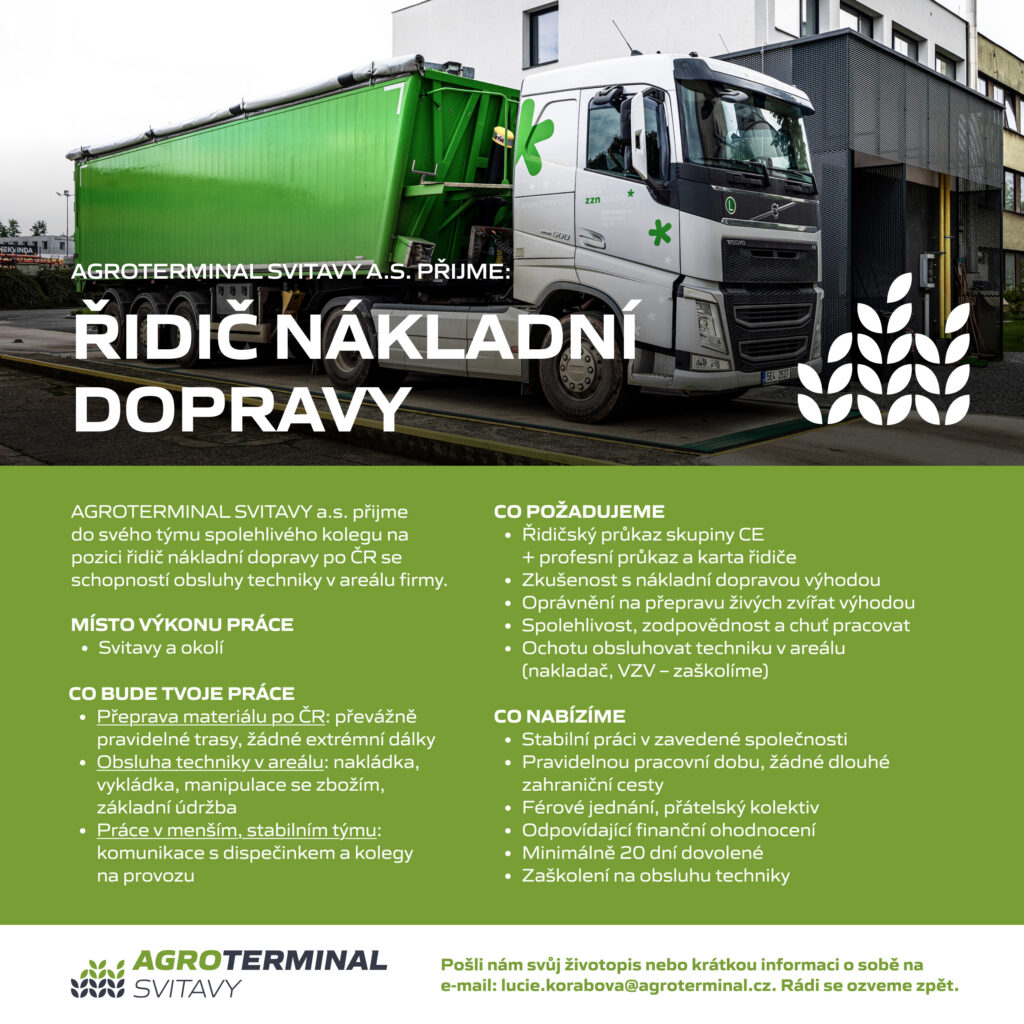 AGROTERMINAL SVITAVY A.S. PŘIJME:

ŘIDIČ NÁKLADNÍ DOPRAVY

AGROTERMINAL SVITAVY a.s. přijme do svého týmu spolehlivého kolegu na pozici řidič nákladní dopravy po ČR se schopností obsluhy techniky v areálu firmy.

MÍSTO VÝKONU PRÁCE
• Svitavy a okolí

CO BUDE TVOJE PRÁCE
• Přeprava materiálu po ČR: převážně pravidelné trasy, žádné extrémní dálky
• Obsluha techniky v areálu: nakládka, vykládka, manipulace se zbožím, základní údržba
• Práce v menším, stabilním týmu: komunikace s dispečinkem a kolegy na provozu

CO POŽADUJEME
• Řidičský průkaz skupiny CE + profesní průkaz a karta řidiče
• Zkušenost s nákladní dopravou výhodou
• Oprávnění na přepravu živých zvířat výhodou
• Spolehlivost, zodpovědnost a chuť pracovat
• Ochotu obsluhovat techniku v areálu (nakladač, VZV – zaškolíme)

CO NABÍZÍME
• Stabilní práci v zavedené společnosti
• Pravidelnou pracovní dobu, žádné dlouhé zahraniční cesty
• Férové jednání, přátelský kolektiv
• Odpovídající finanční ohodnocení
• Minimálně 20 dní dovolené
• Zaškolení na obsluhu techniky

AGROTERMINAL SVITAVY

Pošli nám svůj životopis nebo krátkou informaci o sobě na e-mail: lucie.korabova@agroterminal.cz. Rádi se ozveme zpět.